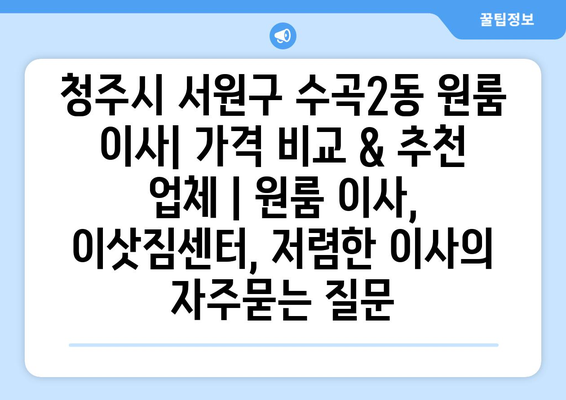 꿀팁정보

청주시 서원구 수곡2동 원룸 이사| 가격 비교 & 추천 업체 | 원룸 이사, 이삿짐센터, 저렴한 이사의 자주묻는 질문